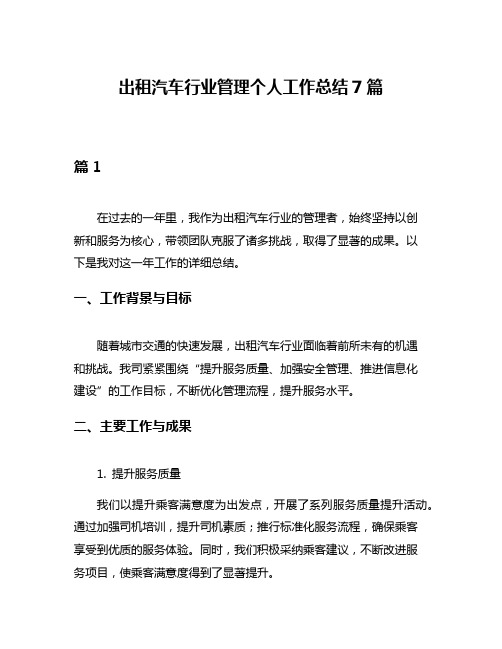 出租汽车行业管理个人工作总结7篇

篇1

在过去的一年里，我作为出租汽车行业的管理者，始终坚持以创新和服务为核心，带领团队克服了诸多挑战，取得了显著的成果。以下是我对这一年工作的详细总结。

一、工作背景与目标

随着城市交通的快速发展，出租汽车行业面临着前所未有的机遇和挑战。我司紧紧围绕“提升服务质量、加强安全管理、推进信息化建设”的工作目标，不断优化管理流程，提升服务水平。

二、主要工作与成果

1. 提升服务质量

我们以提升乘客满意度为出发点，开展了系列服务质量提升活动。通过加强司机培训，提升司机素质；推行标准化服务流程，确保乘客享受到优质的服务体验。同时，我们积极采纳乘客建议，不断改进服务项目，使乘客满意度得到了显著提升。